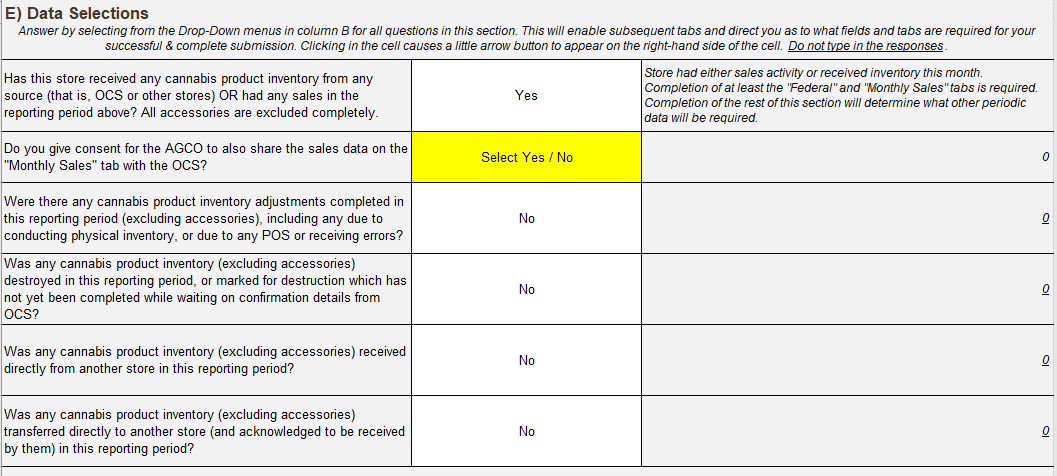 E) Data Selections

Answer by selecting from the Drop-Down menus in column B for all questions in this section. This will enable subsequent tabs and direct you as to what fields and tabs are required for your successful & complete submission. Clicking in the cell causes a little arrow button to appear on the right-hand side of the cell. Do not type in the responses.

| | | |
|---|---|---|
| Has this store received any cannabis product inventory from any source (that is, OCS or other stores) OR had any sales in the reporting period above? All accessories are excluded completely. | Yes | Store had either sales activity or received inventory this month. Completion of at least the "Federal" and "Monthly Sales" tabs is required. Completion of the rest of this section will determine what other periodic data will be required. |
| Do you give consent for the AGCO to also share the sales data on the "Monthly Sales" tab with the OCS? | Select Yes / No | 0 |
| Were there any cannabis product inventory adjustments completed in this reporting period (excluding accessories), including any due to conducting physical inventory, or due to any POS or receiving errors? | No | 0 |
| Was any cannabis product inventory (excluding accessories) destroyed in this reporting period, or marked for destruction which has not yet been completed while waiting on confirmation details from OCS? | No | 0 |
| Was any cannabis product inventory (excluding accessories) received directly from another store in this reporting period? | No | 0 |
| Was any cannabis product inventory (excluding accessories) transferred directly to another store (and acknowledged to be received by them) in this reporting period? | No | 0 |